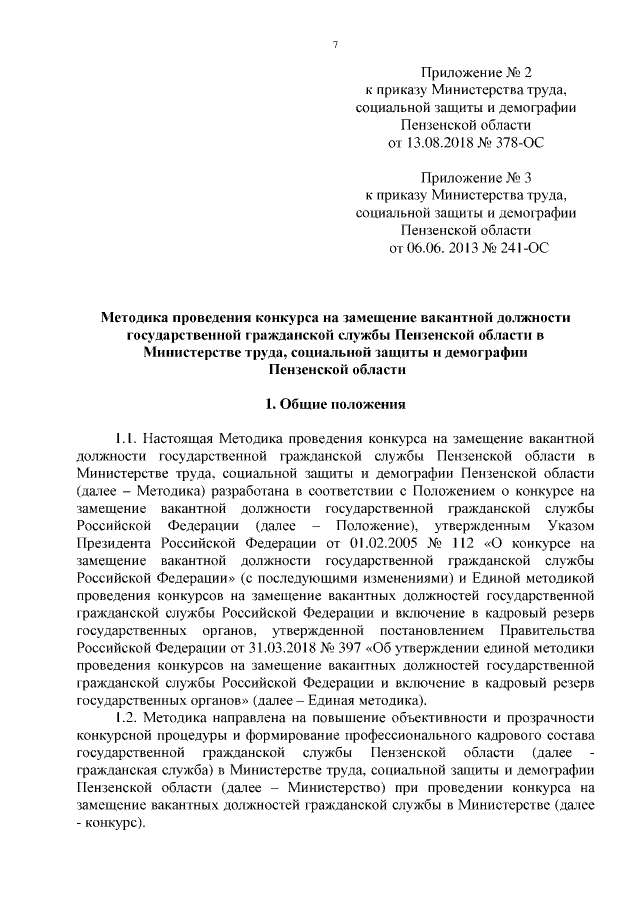 7

Приложение № 2
к приказу Министерства труда,
социальной защиты и демографии
Пензенской области
от 13.08.2018 № 378-ОС

Приложение № 3
к приказу Министерства труда,
социальной защиты и демографии
Пензенской области
от 06.06. 2013 № 241-ОС

Методика проведения конкурса на замещение вакантной должности государственной гражданской службы Пензенской области в Министерстве труда, социальной защиты и демографии Пензенской области

1. Общие положения

1.1. Настоящая Методика проведения конкурса на замещение вакантной должности государственной гражданской службы Пензенской области в Министерстве труда, социальной защиты и демографии Пензенской области (далее – Методика) разработана в соответствии с Положением о конкурсе на замещение вакантной должности государственной гражданской службы Российской Федерации (далее – Положение), утвержденным Указом Президента Российской Федерации от 01.02.2005 № 112 «О конкурсе на замещение вакантной должности государственной гражданской службы Российской Федерации» (с последующими изменениями) и Единой методикой проведения конкурсов на замещение вакантных должностей государственной гражданской службы Российской Федерации и включение в кадровый резерв государственных органов, утвержденной постановлением Правительства Российской Федерации от 31.03.2018 № 397 «Об утверждении единой методики проведения конкурсов на замещение вакантных должностей государственной гражданской службы Российской Федерации и включение в кадровый резерв государственных органов» (далее – Единая методика).

1.2. Методика направлена на повышение объективности и прозрачности конкурсной процедуры и формирование профессионального кадрового состава государственной гражданской службы Пензенской области (далее - гражданская служба) в Министерстве труда, социальной защиты и демографии Пензенской области (далее – Министерство) при проведении конкурса на замещение вакантных должностей гражданской службы в Министерстве (далее - конкурс).